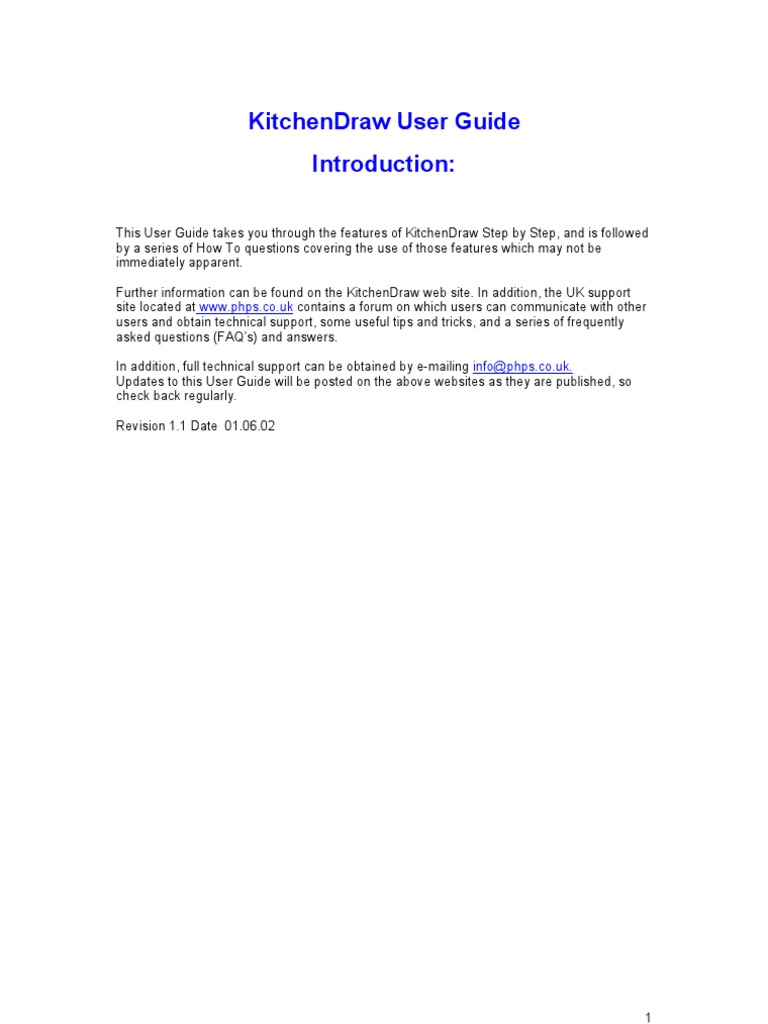 KitchenDraw User Guide

Introduction:

This User Guide takes you through the features of KitchenDraw Step by Step, and is followed by a series of How To questions covering the use of those features which may not be immediately apparent.

Further information can be found on the KitchenDraw web site. In addition, the UK support site located at www.phps.co.uk contains a forum on which users can communicate with other users and obtain technical support, some useful tips and tricks, and a series of frequently asked questions (FAQ's) and answers.

In addition, full technical support can be obtained by e-mailing info@phps.co.uk.
Updates to this User Guide will be posted on the above websites as they are published, so check back regularly.

Revision 1.1 Date 01.06.02

1